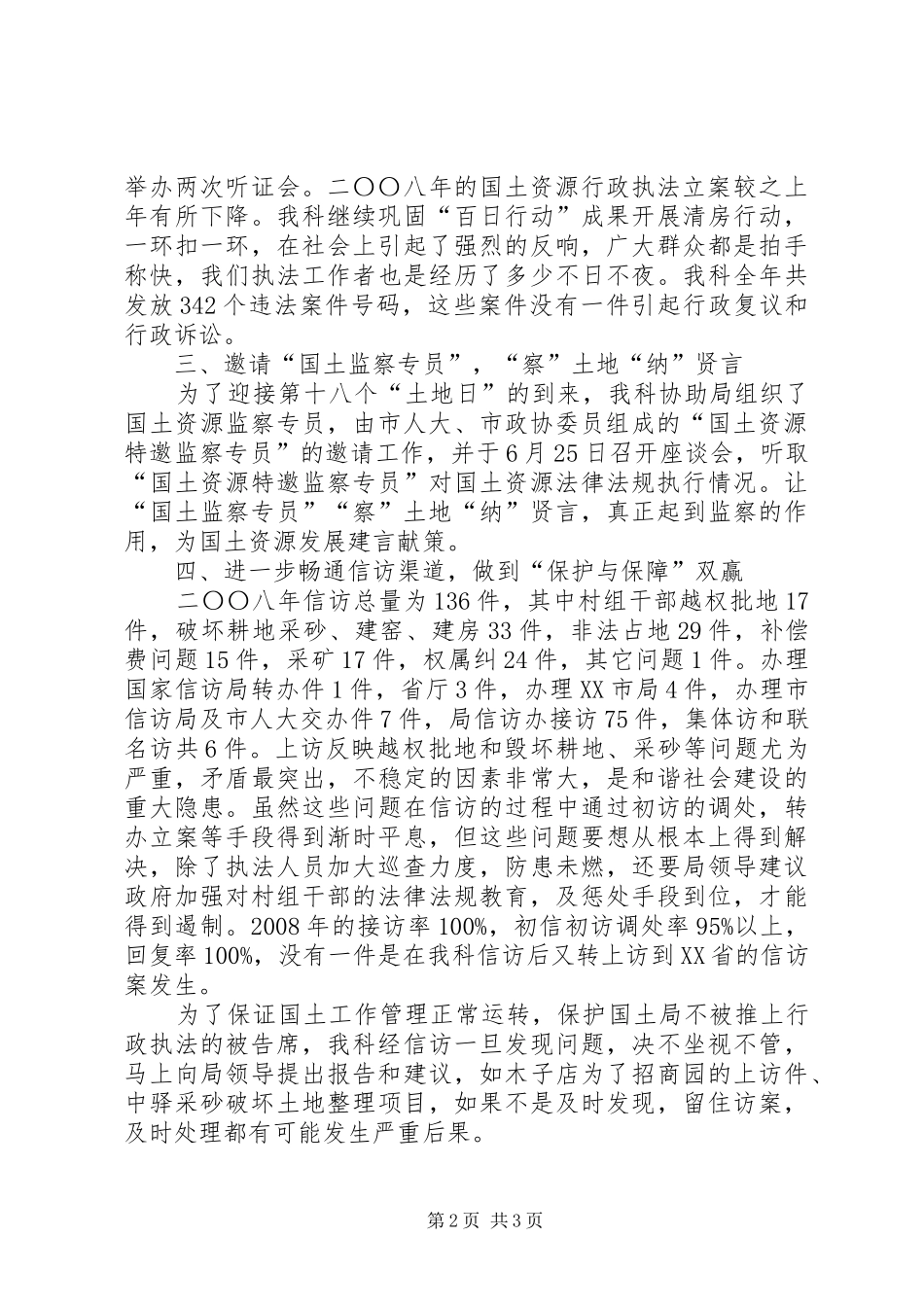 举办两次听证会。二〇〇八年的国土资源行政执法立案较之上年有所下降。我科继续巩固“百日行动”成果开展清房行动，一环扣一环，在社会上引起了强烈的反响，广大群众都是拍手称快，我们执法工作者也是经历了多少不日不夜。我科全年共发放342个违法案件号码，这些案件没有一件引起行政复议和行政诉讼。

三、邀请“国土监察专员”，“察”土地“纳”贤言

为了迎接第十八个“土地日”的到来，我科协助局组织了国土资源监察专员，由市人大、市政协委员组成的“国土资源特邀监察专员”的邀请工作，并于6月25日召开座谈会，听取“国土资源特邀监察专员”对国土资源法律法规执行情况。让“国土监察专员”“察”土地“纳”贤言，真正起到监察的作用，为国土资源发展建言献策。

四、进一步畅通信访渠道，做到“保护与保障”双赢

二〇〇八年信访总量为136件，其中村组干部越权批地17件，破坏耕地采砂、建窑、建房33件，非法占地29件，补偿费问题15件，采矿17件，权属纠24件，其它问题1件。办理国家信访局转办件1件，省厅3件，办理XX市局4件，办理市信访局及市人大交办件7件，局信访办接访75件，集体访和联名访共6件。上访反映越权批地和毁坏耕地、采砂等问题尤为严重，矛盾最突出，不稳定的因素非常大，是和谐社会建设的重大隐患。虽然这些问题在信访的过程中通过初访的调处，转办立案等手段得到渐时平息，但这些问题要想从根本上得到解决，除了执法人员加大巡查力度，防患未燃，还要局领导建议政府加强对村组干部的法律法规教育，及惩处手段到位，才能得到遏制。2008年的接访率100%，初信初访调处率95%以上，回复率100%，没有一件是在我科信访后又转上访到XX省的信访案发生。

为了保证国土工作管理正常运转，保护国土局不被推上行政执法的被告席，我科经信访一旦发现问题，决不坐视不管，马上向局领导提出报告和建议，如木子店为了招商园的上访件、中驿采砂破坏土地整理项目，如果不是及时发现，留住访案，及时处理都有可能发生严重后果。

第2页 共3页